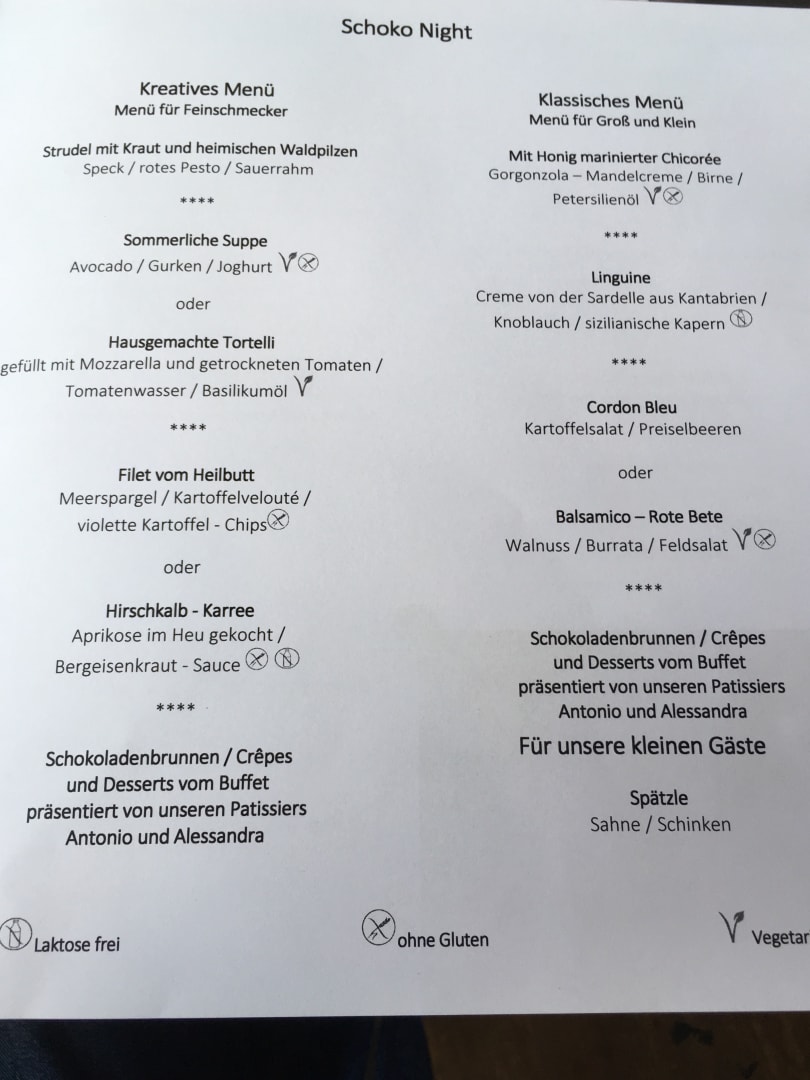 Schoko Night

Kreatives Menü
Menü für Feinschmecker

Strudel mit Kraut und heimischen Waldpilzen
Speck / rotes Pesto / Sauerrahm

****

Sommerliche Suppe
Avocado / Gurken / Joghurt

oder

Hausgemachte Tortelli
gefüllt mit Mozzarella und getrockneten Tomaten / Tomatenwasser / Basilikumöl

****

Filet vom Heilbutt
Meerspargel / Kartoffelvelouté / violette Kartoffel - Chips

oder

Hirschkalb - Karree
Aprikose im Heu gekocht / Bergeisenkraut - Sauce

****

Schokoladenbrunnen / Crêpes und Desserts vom Buffet präsentiert von unseren Patissiers Antonio und Alessandra

Klassisches Menü
Menü für Groß und Klein

Mit Honig marinierter Chicorée
Gorgonzola – Mandelcreme / Birne / Petersilienöl

****

Linguine
Creme von der Sardelle aus Kantabrien / Knoblauch / sizilianische Kapern

****

Cordon Bleu
Kartoffelsalat / Preiselbeeren

oder

Balsamico – Rote Bete
Walnuss / Burrata / Feldsalat

****

Schokoladenbrunnen / Crêpes und Desserts vom Buffet präsentiert von unseren Patissiers Antonio und Alessandra

Für unsere kleinen Gäste

Spätzle
Sahne / Schinken

Laktose frei

ohne Gluten

Vegetar